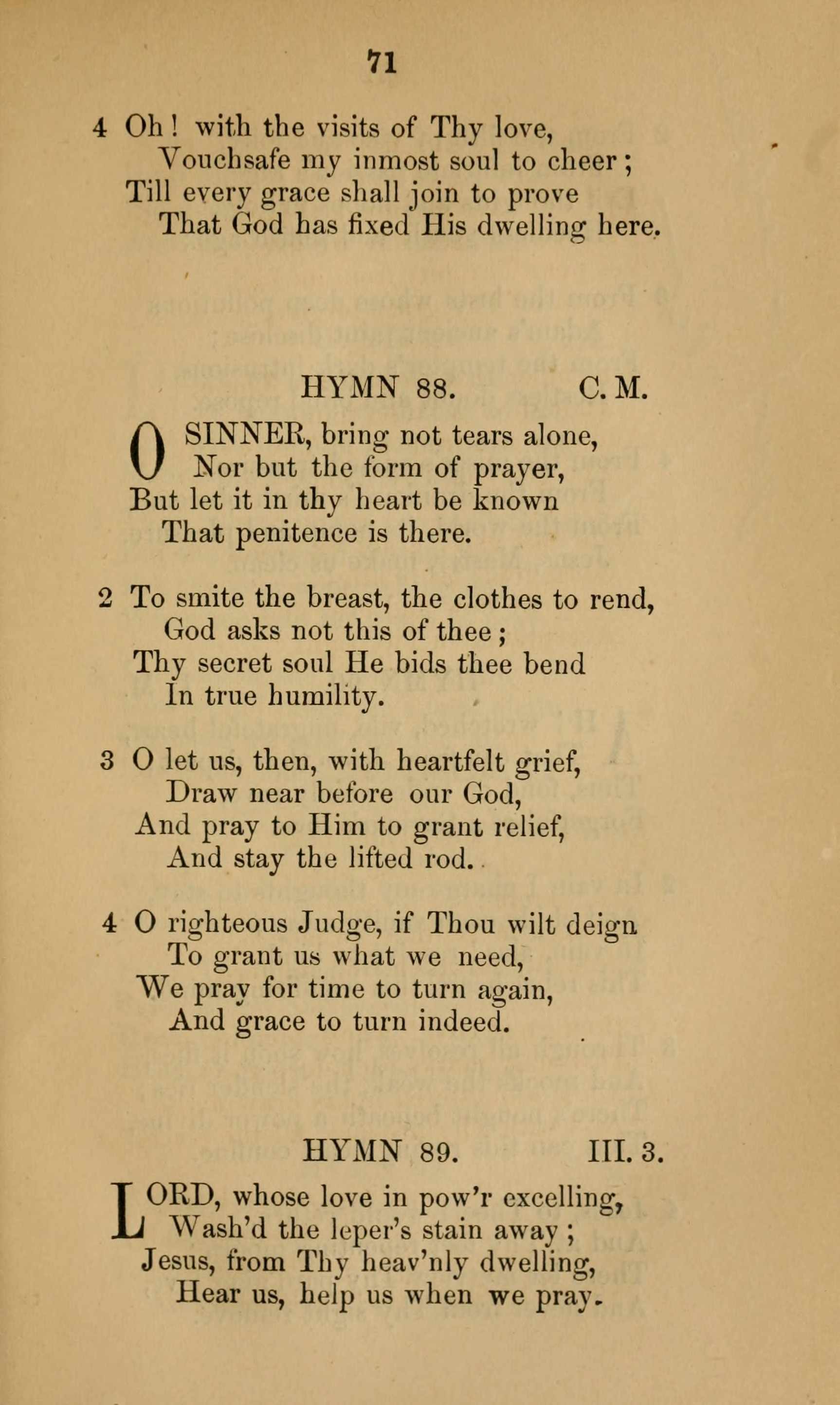 71

4 Oh! with the visits of Thy love,
Vouchsafe my inmost soul to cheer;
Till every grace shall join to prove
That God has fixed His dwelling here.

HYMN 88. C. M.

O SINNER, bring not tears alone,
Nor but the form of prayer,
But let it in thy heart be known
That penitence is there.

2 To smite the breast, the clothes to rend,
God asks not this of thee;
Thy secret soul He bids thee bend
In true humility.

3 O let us, then, with heartfelt grief,
Draw near before our God,
And pray to Him to grant relief,
And stay the lifted rod.

4 O righteous Judge, if Thou wilt deign
To grant us what we need,
We pray for time to turn again,
And grace to turn indeed.

HYMN 89. III. 3.

LORD, whose love in pow'r excelling,
Wash'd the leper's stain away;
Jesus, from Thy heav'nly dwelling,
Hear us, help us when we pray.